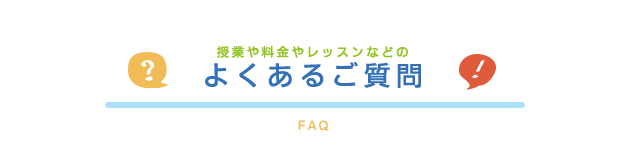 ?
授業や料金やレッスンなどの
よくあるご質問
!

FAQ